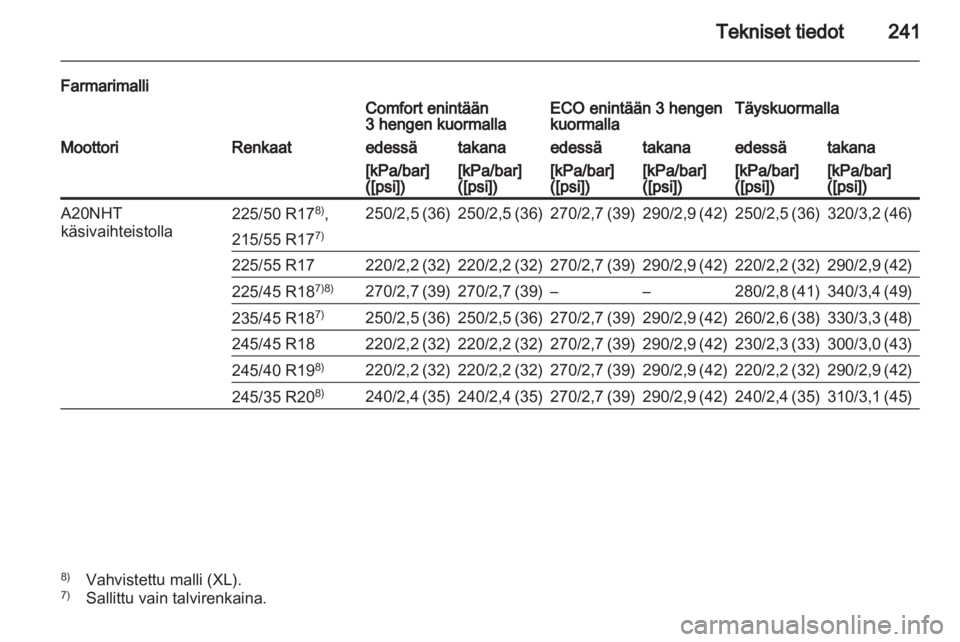 Tekniset tiedot 241

Farmarimalli

| | | Comfort enintään 3 hengen kuormalla | | ECO enintään 3 hengen kuormalla | | Täyskuormalla | |
|---|---|---|---|---|---|---|---|
| Moottori | Renkaat | edessä | takana | edessä | takana | edessä | takana |
| | | [kPa/bar] ([psi]) | [kPa/bar] ([psi]) | [kPa/bar] ([psi]) | [kPa/bar] ([psi]) | [kPa/bar] ([psi]) | [kPa/bar] ([psi]) |
| A20NHT käsivaihteistolla | 225/50 R17$^{8)}$, 215/55 R17$^{7)}$ | 250/2,5 (36) | 250/2,5 (36) | 270/2,7 (39) | 290/2,9 (42) | 250/2,5 (36) | 320/3,2 (46) |
| | 225/55 R17 | 220/2,2 (32) | 220/2,2 (32) | 270/2,7 (39) | 290/2,9 (42) | 220/2,2 (32) | 290/2,9 (42) |
| | 225/45 R18$^{7)8)}$ | 270/2,7 (39) | 270/2,7 (39) | – | – | 280/2,8 (41) | 340/3,4 (49) |
| | 235/45 R18$^{7)}$ | 250/2,5 (36) | 250/2,5 (36) | 270/2,7 (39) | 290/2,9 (42) | 260/2,6 (38) | 330/3,3 (48) |
| | 245/45 R18 | 220/2,2 (32) | 220/2,2 (32) | 270/2,7 (39) | 290/2,9 (42) | 230/2,3 (33) | 300/3,0 (43) |
| | 245/40 R19$^{8)}$ | 220/2,2 (32) | 220/2,2 (32) | 270/2,7 (39) | 290/2,9 (42) | 220/2,2 (32) | 290/2,9 (42) |
| | 245/35 R20$^{8)}$ | 240/2,4 (35) | 240/2,4 (35) | 270/2,7 (39) | 290/2,9 (42) | 240/2,4 (35) | 310/3,1 (45) |

$^{8)}$ Vahvistettu malli (XL).
$^{7)}$ Sallittu vain talvirenkaina.

carmanualsonline.info